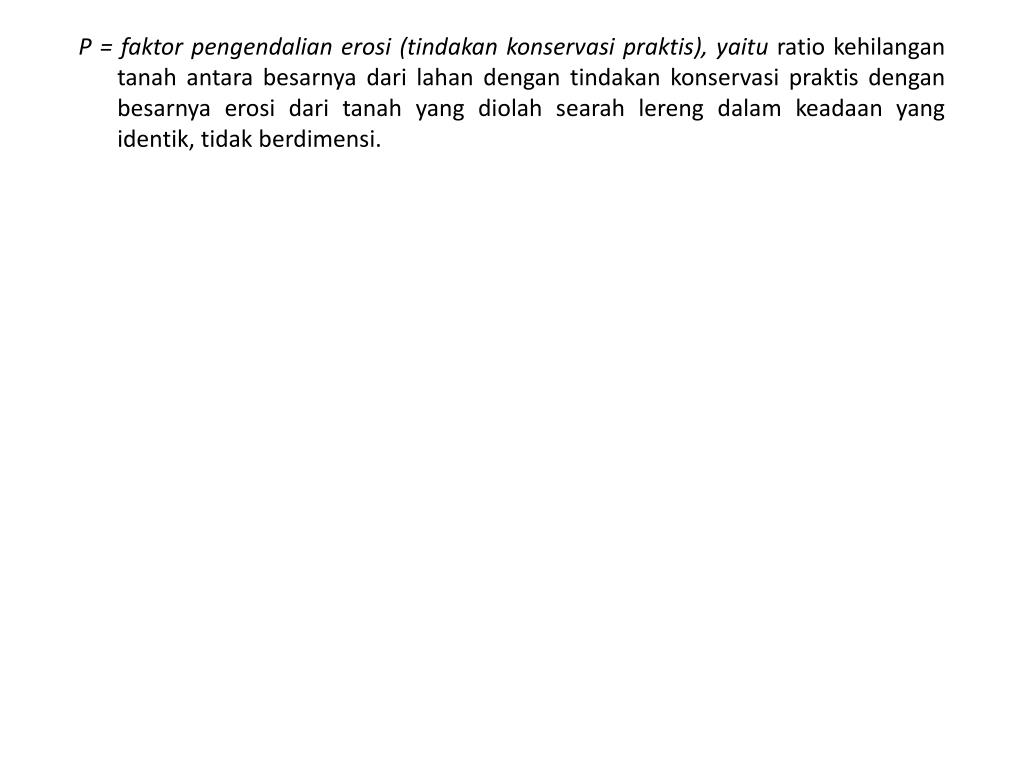 P = faktor pengendalian erosi (tindakan konservasi praktis), yaitu ratio kehilangan tanah antara besarnya dari lahan dengan tindakan konservasi praktis dengan besarnya erosi dari tanah yang diolah searah lereng dalam keadaan yang identik, tidak berdimensi.